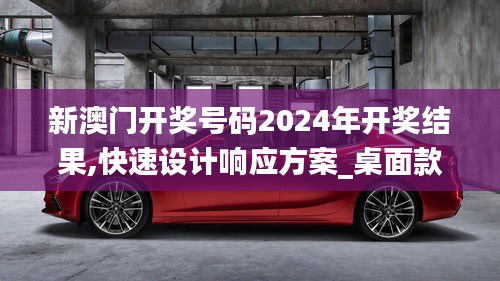 新澳门开奖号码2024年开奖结果,快速设计响应方案_桌面款